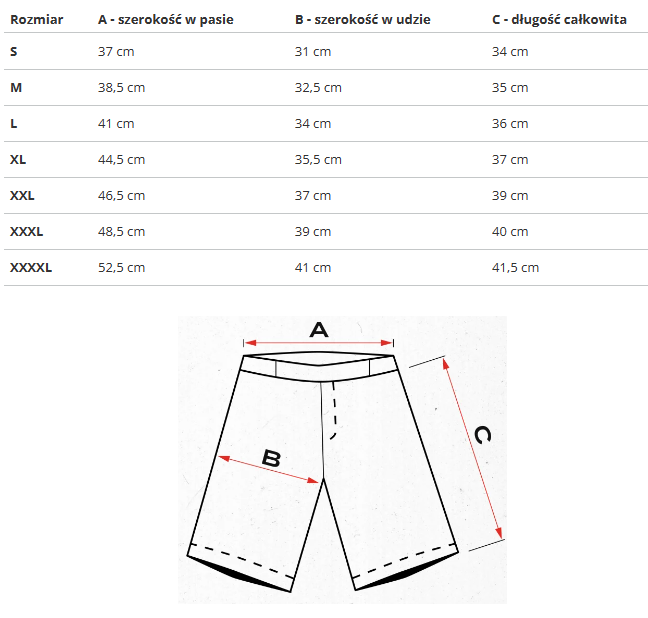 | Rozmiar | A - szerokość w pasie | B - szerokość w udzie | C - długość całkowita |
|---|---|---|---|
| S | 37 cm | 31 cm | 34 cm |
| M | 38,5 cm | 32,5 cm | 35 cm |
| L | 41 cm | 34 cm | 36 cm |
| XL | 44,5 cm | 35,5 cm | 37 cm |
| XXL | 46,5 cm | 37 cm | 39 cm |
| XXXL | 48,5 cm | 39 cm | 40 cm |
| XXXXL | 52,5 cm | 41 cm | 41,5 cm |

A

B

C